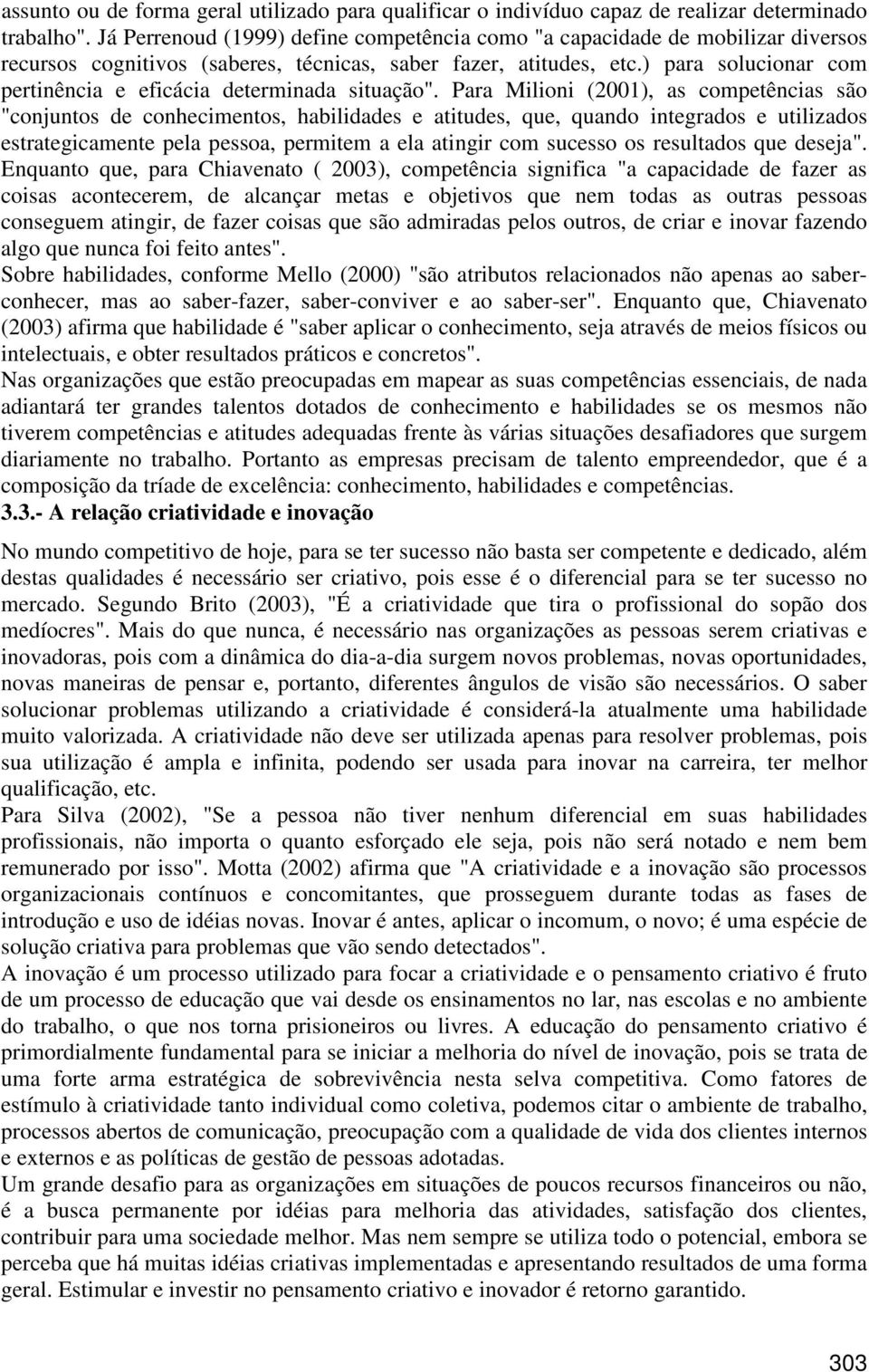 assunto ou de forma geral utilizado para qualificar o indivíduo capaz de realizar determinado trabalho". Já Perrenoud (1999) define competência como "a capacidade de mobilizar diversos recursos cognitivos (saberes, técnicas, saber fazer, atitudes, etc.) para solucionar com pertinência e eficácia determinada situação". Para Milioni (2001), as competências são "conjuntos de conhecimentos, habilidades e atitudes, que, quando integrados e utilizados estrategicamente pela pessoa, permitem a ela atingir com sucesso os resultados que deseja". Enquanto que, para Chiavenato ( 2003), competência significa "a capacidade de fazer as coisas acontecerem, de alcançar metas e objetivos que nem todas as outras pessoas conseguem atingir, de fazer coisas que são admiradas pelos outros, de criar e inovar fazendo algo que nunca foi feito antes".
Sobre habilidades, conforme Mello (2000) "são atributos relacionados não apenas ao saber-conhecer, mas ao saber-fazer, saber-conviver e ao saber-ser". Enquanto que, Chiavenato (2003) afirma que habilidade é "saber aplicar o conhecimento, seja através de meios físicos ou intelectuais, e obter resultados práticos e concretos".
Nas organizações que estão preocupadas em mapear as suas competências essenciais, de nada adiantará ter grandes talentos dotados de conhecimento e habilidades se os mesmos não tiverem competências e atitudes adequadas frente às várias situações desafiadores que surgem diariamente no trabalho. Portanto as empresas precisam de talento empreendedor, que é a composição da tríade de excelência: conhecimento, habilidades e competências.
3.3.- A relação criatividade e inovação

No mundo competitivo de hoje, para se ter sucesso não basta ser competente e dedicado, além destas qualidades é necessário ser criativo, pois esse é o diferencial para se ter sucesso no mercado. Segundo Brito (2003), "É a criatividade que tira o profissional do sopão dos medíocres". Mais do que nunca, é necessário nas organizações as pessoas serem criativas e inovadoras, pois com a dinâmica do dia-a-dia surgem novos problemas, novas oportunidades, novas maneiras de pensar e, portanto, diferentes ângulos de visão são necessários. O saber solucionar problemas utilizando a criatividade é considerá-la atualmente uma habilidade muito valorizada. A criatividade não deve ser utilizada apenas para resolver problemas, pois sua utilização é ampla e infinita, podendo ser usada para inovar na carreira, ter melhor qualificação, etc.
Para Silva (2002), "Se a pessoa não tiver nenhum diferencial em suas habilidades profissionais, não importa o quanto esforçado ele seja, pois não será notado e nem bem remunerado por isso". Motta (2002) afirma que "A criatividade e a inovação são processos organizacionais contínuos e concomitantes, que prosseguem durante todas as fases de introdução e uso de idéias novas. Inovar é antes, aplicar o incomum, o novo; é uma espécie de solução criativa para problemas que vão sendo detectados".
A inovação é um processo utilizado para focar a criatividade e o pensamento criativo é fruto de um processo de educação que vai desde os ensinamentos no lar, nas escolas e no ambiente do trabalho, o que nos torna prisioneiros ou livres. A educação do pensamento criativo é primordialmente fundamental para se iniciar a melhoria do nível de inovação, pois se trata de uma forte arma estratégica de sobrevivência nesta selva competitiva. Como fatores de estímulo à criatividade tanto individual como coletiva, podemos citar o ambiente de trabalho, processos abertos de comunicação, preocupação com a qualidade de vida dos clientes internos e externos e as políticas de gestão de pessoas adotadas.
Um grande desafio para as organizações em situações de poucos recursos financeiros ou não, é a busca permanente por idéias para melhoria das atividades, satisfação dos clientes, contribuir para uma sociedade melhor. Mas nem sempre se utiliza todo o potencial, embora se perceba que há muitas idéias criativas implementadas e apresentando resultados de uma forma geral. Estimular e investir no pensamento criativo e inovador é retorno garantido.

303